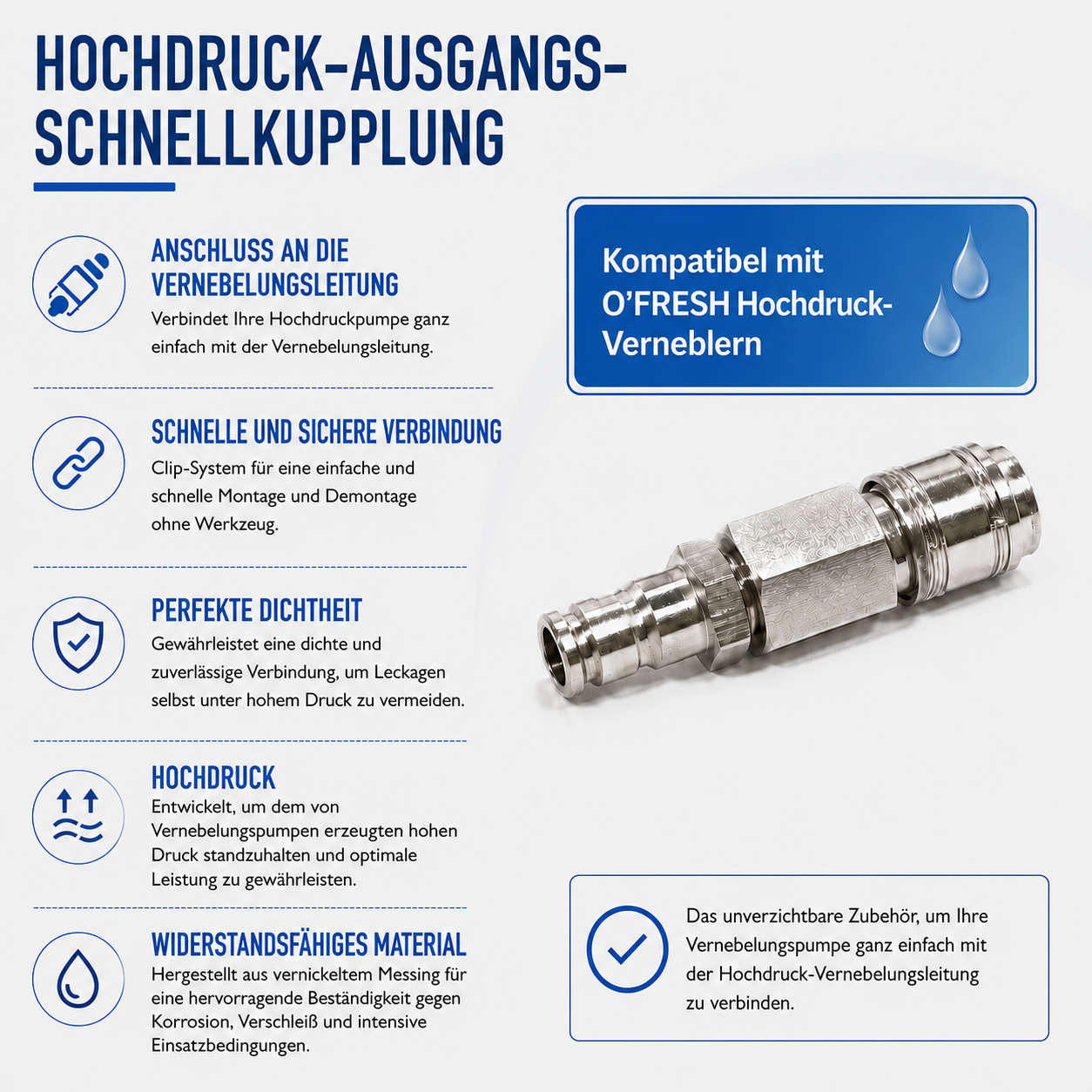 HOCHDRUCK-AUSGANGS-SCHNELLKUPPLUNG

ANSCHLUSS AN DIE VERNEBELUNGSLEITUNG
Verbindet Ihre Hochdruckpumpe ganz einfach mit der Vernebelungsleitung.

SCHNELLE UND SICHERE VERBINDUNG
Clip-System für eine einfache und schnelle Montage und Demontage ohne Werkzeug.

PERFEKTE DICHTHEIT
Gewährleistet eine dichte und zuverlässige Verbindung, um Leckagen selbst unter hohem Druck zu vermeiden.

HOCHDRUCK
Entwickelt, um dem von Vernebelungspumpen erzeugten hohen Druck standzuhalten und optimale Leistung zu gewährleisten.

WIDERSTANDSFÄHIGES MATERIAL
Hergestellt aus vernickeltem Messing für eine hervorragende Beständigkeit gegen Korrosion, Verschleiß und intensive Einsatzbedingungen.

Kompatibel mit O'FRESH Hochdruck-Verneblern

Das unverzichtbare Zubehör, um Ihre Vernebelungspumpe ganz einfach mit der Hochdruck-Vernebelungsleitung zu verbinden.